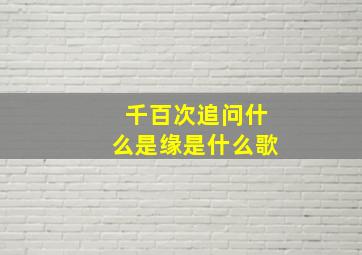 千百次追问什么是缘是什么歌